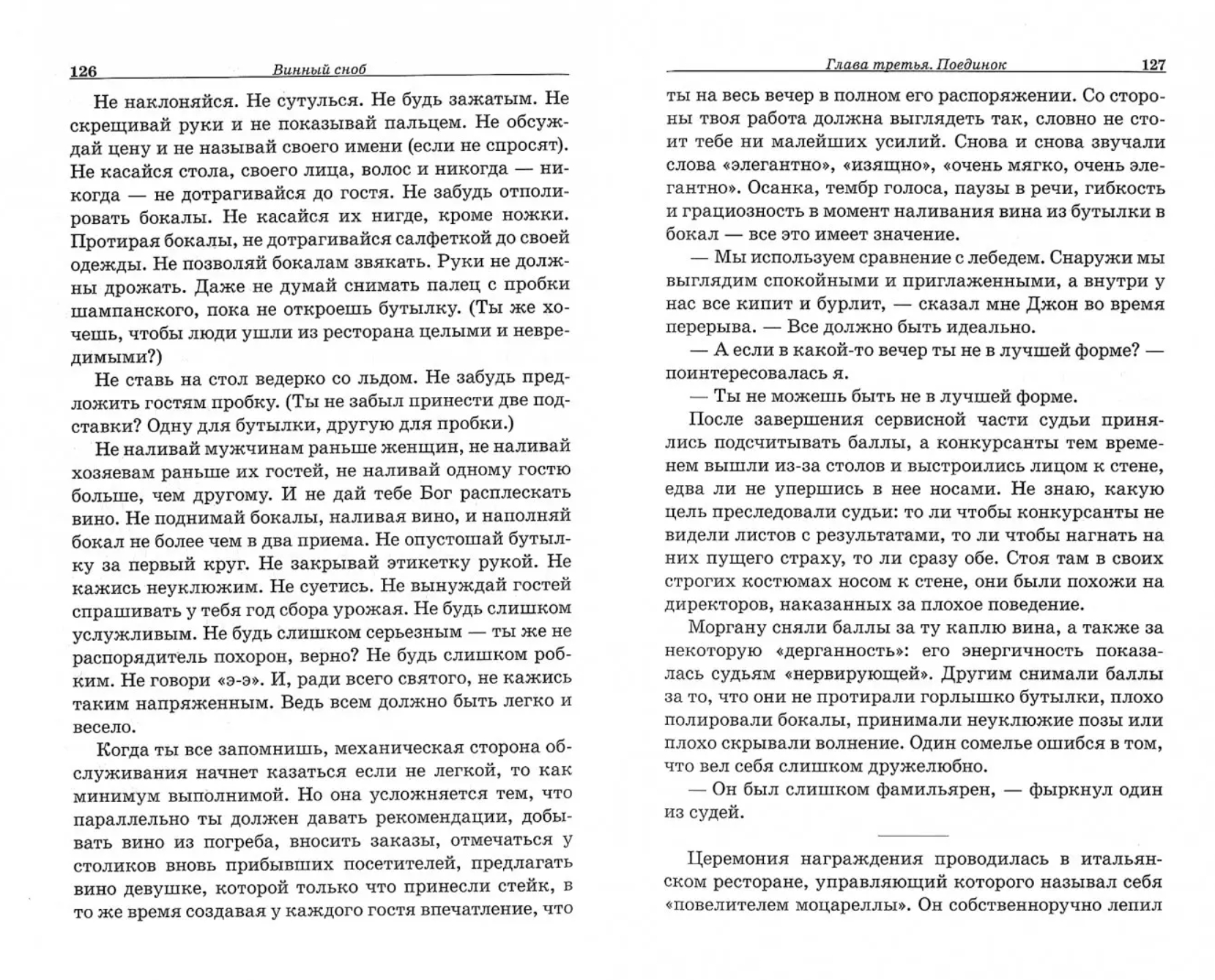 126 Винный сноб

Не наклоняйся. Не сутулься. Не будь зажатым. Не скрещивай руки и не показывай пальцем. Не обсуждай цену и не называй своего имени (если не спросят). Не касайся стола, своего лица, волос и никогда — никогда — не дотрагивайся до гостя. Не забудь отполировать бокалы. Не касайся их нигде, кроме ножки. Протирая бокалы, не дотрагивайся салфеткой до своей одежды. Не позволяй бокалам звякать. Руки не должны дрожать. Даже не думай снимать палец с пробки шампанского, пока не откроешь бутылку. (Ты же хочешь, чтобы люди ушли из ресторана целыми и невредимыми?)

Не ставь на стол ведерко со льдом. Не забудь предложить гостям пробку. (Ты не забыл принести две подставки? Одну для бутылки, другую для пробки.)

Не наливай мужчинам раньше женщин, не наливай хозяевам раньше их гостей, не наливай одному гостю больше, чем другому. И не дай тебе Бог расплескать вино. Не поднимай бокалы, наливая вино, и наполняй бокал не более чем в два приема. Не опустошай бутылку за первый круг. Не закрывай этикетку рукой. Не кажись неуклюжим. Не суетись. Не вынуждай гостей спрашивать у тебя год сбора урожая. Не будь слишком услужливым. Не будь слишком серьезным — ты же не распорядитель похорон, верно? Не будь слишком робким. Не говори «э-э». И, ради всего святого, не кажись таким напряженным. Ведь всем должно быть легко и весело.

Когда ты все запомнишь, механическая сторона обслуживания начнет казаться если не легкой, то как минимум выполнимой. Но она усложняется тем, что параллельно ты должен давать рекомендации, добывать вино из погреба, вносить заказы, отмечаться у столиков вновь прибывших посетителей, предлагать вино девушке, которой только что принесли стейк, в то же время создавая у каждого гостя впечатление, что

Глава третья. Поединок 127

ты на весь вечер в полном его распоряжении. Со стороны твоя работа должна выглядеть так, словно не стоит тебе ни малейших усилий. Снова и снова звучали слова «элегантно», «изящно», «очень мягко, очень элегантно». Осанка, тембр голоса, паузы в речи, гибкость и грациозность в момент наливания вина из бутылки в бокал — все это имеет значение.

— Мы используем сравнение с лебедем. Снаружи мы выглядим спокойными и приглаженными, а внутри у нас все кипит и бурлит, — сказал мне Джон во время перерыва. — Все должно быть идеально.

— А если в какой-то вечер ты не в лучшей форме? — поинтересовалась я.

— Ты не можешь быть не в лучшей форме.

После завершения сервисной части судьи принялись подсчитывать баллы, а конкурсанты тем временем вышли из-за столов и выстроились лицом к стене, едва ли не упершись в нее носами. Не знаю, какую цель преследовали судьи: то ли чтобы конкурсанты не видели листов с результатами, то ли чтобы нагнать на них пущего страху, то ли сразу обе. Стоя там в своих строгих костюмах носом к стене, они были похожи на директоров, наказанных за плохое поведение.

Моргану сняли баллы за ту каплю вина, а также за некоторую «дерганность»: его энергичность показалась судьям «нервирующей». Другим снимали баллы за то, что они не протирали горлышко бутылки, плохо полировали бокалы, принимали неуклюжие позы или плохо скрывали волнение. Один сомелье ошибся в том, что вел себя слишком дружелюбно.

— Он был слишком фамильярен, — фыркнул один из судей.

Церемония награждения проводилась в итальянском ресторане, управляющий которого называл себя «повелителем моцареллы». Он собственноручно лепил